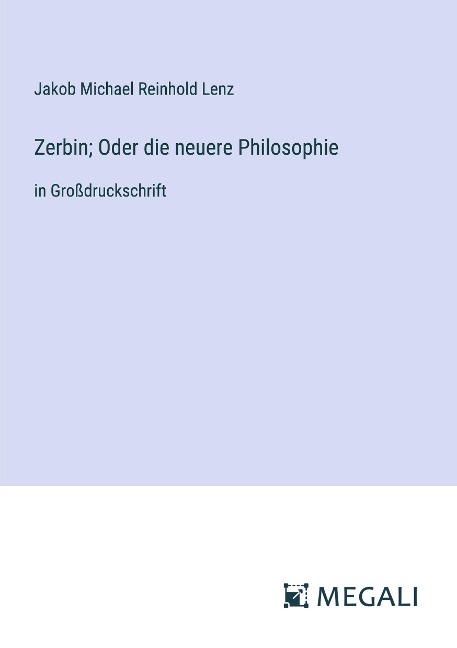 Jakob Michael Reinhold Lenz

Zerbin; Oder die neuere Philosophie

in Großdruckschrift

MEGALI